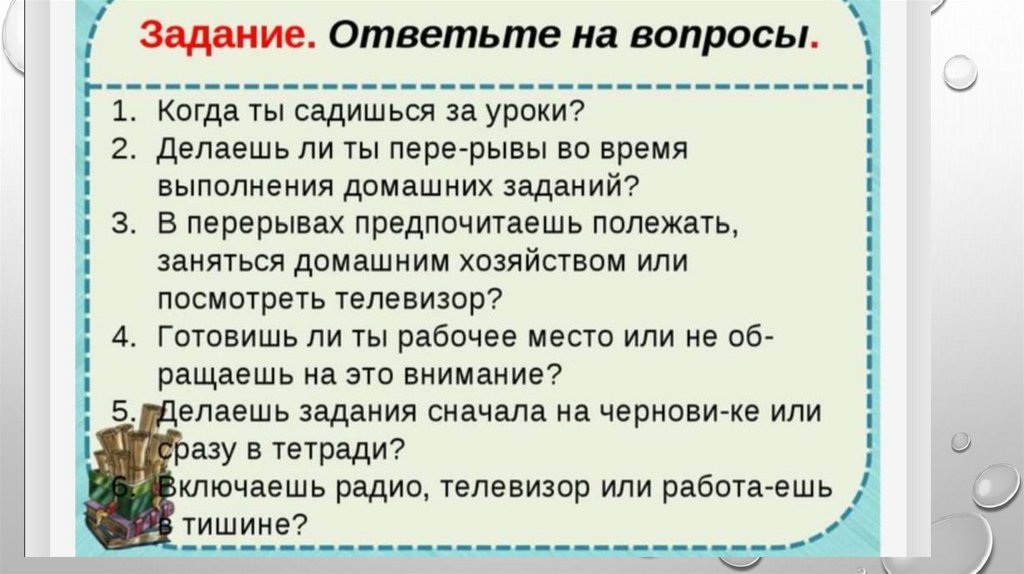 Задание. Ответьте на вопросы.

1. Когда ты садишься за уроки?
2. Делаешь ли ты пере-рывы во время выполнения домашних заданий?
3. В перерывах предпочитаешь полежать, заняться домашним хозяйством или посмотреть телевизор?
4. Готовишь ли ты рабочее место или не обращаешь на это внимание?
5. Делаешь задания сначала на чернови-ке или сразу в тетради?
6. Включаешь радио, телевизор или работа-ешь в тишине?